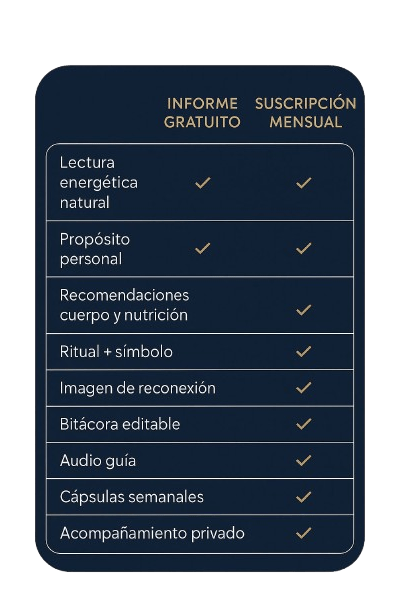 |  | INFORME GRATUITO | SUSCRIPCIÓN MENSUAL |
|---|---|---|
| Lectura energética natural | ✓ | ✓ |
| Propósito personal | ✓ | ✓ |
| Recomendaciones cuerpo y nutrición |  | ✓ |
| Ritual + símbolo |  | ✓ |
| Imagen de reconexión |  | ✓ |
| Bitácora editable |  | ✓ |
| Audio guía |  | ✓ |
| Cápsulas semanales |  | ✓ |
| Acompañamiento privado |  | ✓ |